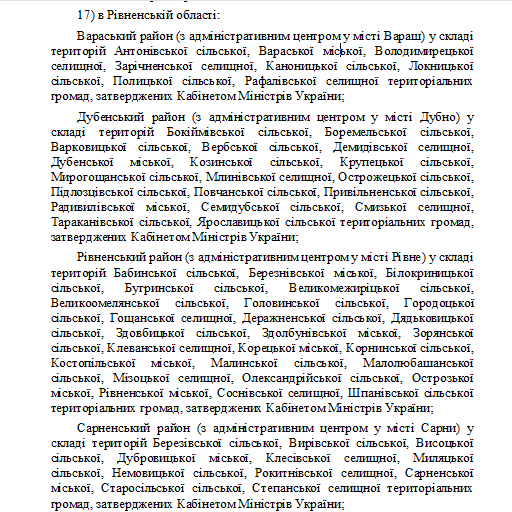 17) в Рівненській області:

Вараський район (з адміністративним центром у місті Вараш) у складі територій Антонівської сільської, Вараської міської, Володимирецької селищної, Зарічненської селищної, Каноницької сільської, Локницької сільської, Полицької сільської, Рафалівської селищної територіальних громад, затверджених Кабінетом Міністрів України;

Дубенський район (з адміністративним центром у місті Дубно) у складі територій Бокіймівської сільської, Боремельської сільської, Варковицької сільської, Вербської сільської, Демидівської селищної, Дубенської міської, Козинської сільської, Крупецької сільської, Мирогощанської сільської, Млинівської селищної, Острожецької сільської, Підлозцівської сільської, Повчанської сільської, Привільненської сільської, Радивилівської міської, Семидубської сільської, Смизької селищної, Тараканівської сільської, Ярославицької сільської територіальних громад, затверджених Кабінетом Міністрів України;

Рівненський район (з адміністративним центром у місті Рівне) у складі територій Бабинської сільської, Березнівської міської, Білокриницької сільської, Бугринської сільської, Великомежиріцької сільської, Великоомелянської сільської, Головинської сільської, Городоцької сільської, Гощанської селищної, Деражненської сільської, Дядьковицької сільської, Здовбицької сільської, Здолбунівської міської, Зорянської сільської, Клеванської селищної, Корецької міської, Корнинської сільської, Костопільської міської, Малинської сільської, Малолюбашанської сільської, Мізоцької селищної, Олександрійської сільської, Острозької міської, Рівненської міської, Соснівської селищної, Шпанівської сільської територіальних громад, затверджених Кабінетом Міністрів України;

Сарненський район (з адміністративним центром у місті Сарни) у складі територій Березівської сільської, Вирівської сільської, Висоцької сільської, Дубровицької міської, Клесівської селищної, Миляцької сільської, Немовицької сільської, Рокитнівської селищної, Сарненської міської, Старосільської сільської, Степанської селищної територіальних громад, затверджених Кабінетом Міністрів України;